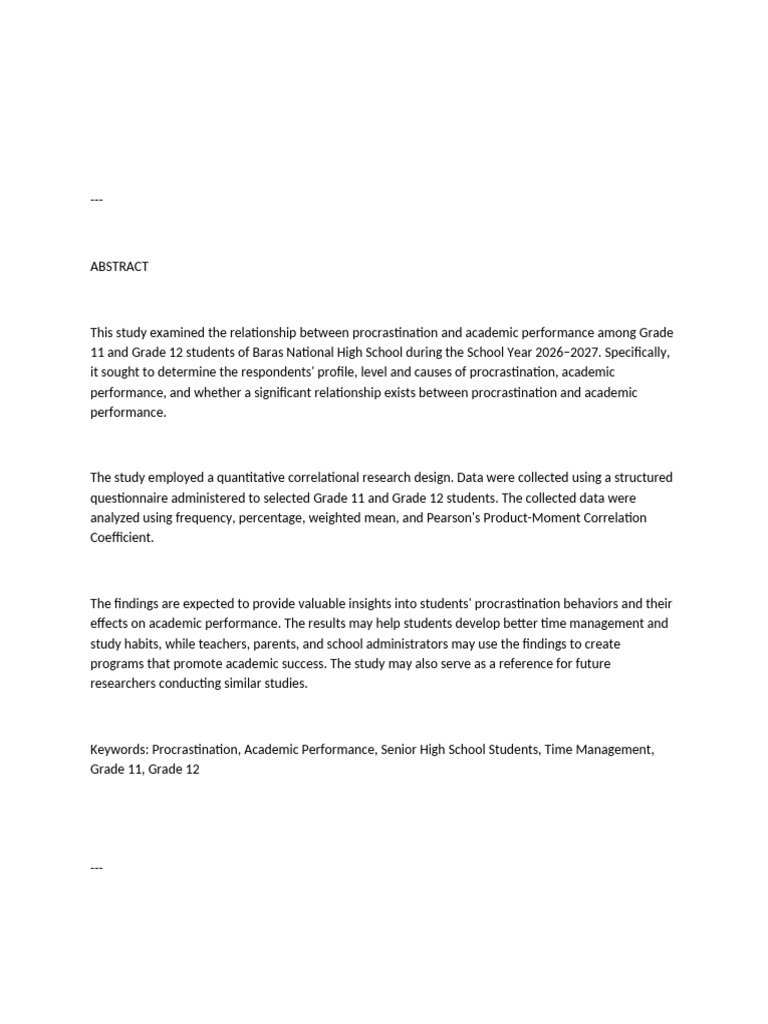 ---

ABSTRACT

This study examined the relationship between procrastination and academic performance among Grade 11 and Grade 12 students of Baras National High School during the School Year 2026–2027. Specifically, it sought to determine the respondents' profile, level and causes of procrastination, academic performance, and whether a significant relationship exists between procrastination and academic performance.

The study employed a quantitative correlational research design. Data were collected using a structured questionnaire administered to selected Grade 11 and Grade 12 students. The collected data were analyzed using frequency, percentage, weighted mean, and Pearson's Product-Moment Correlation Coefficient.

The findings are expected to provide valuable insights into students' procrastination behaviors and their effects on academic performance. The results may help students develop better time management and study habits, while teachers, parents, and school administrators may use the findings to create programs that promote academic success. The study may also serve as a reference for future researchers conducting similar studies.

Keywords: Procrastination, Academic Performance, Senior High School Students, Time Management, Grade 11, Grade 12

---